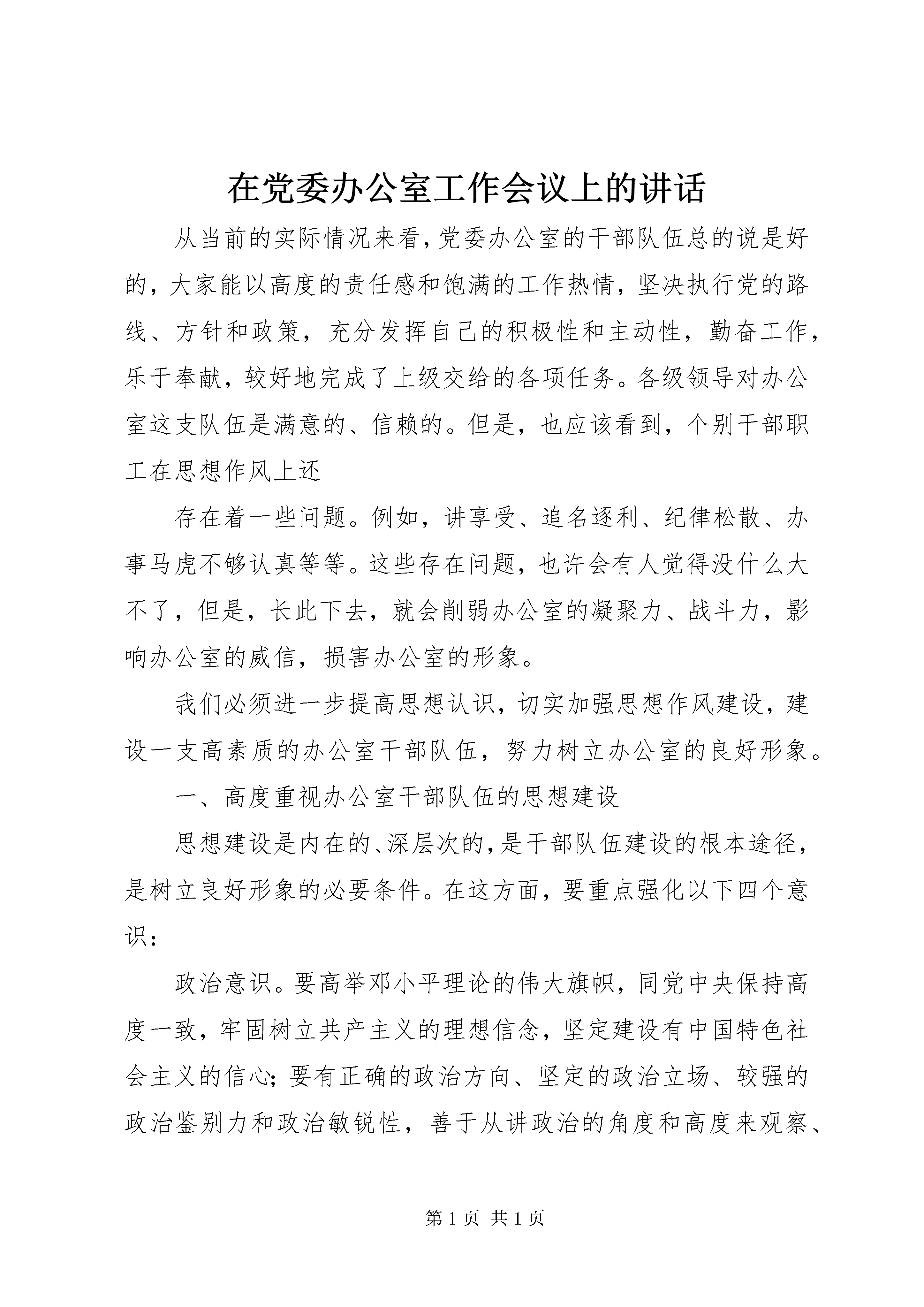 在党委办公室工作会议上的讲话

从当前的实际情况来看，党委办公室的干部队伍总的说是好的，大家能以高度的责任感和饱满的工作热情，坚决执行党的路线、方针和政策，充分发挥自己的积极性和主动性，勤奋工作，乐于奉献，较好地完成了上级交给的各项任务。各级领导对办公室这支队伍是满意的、信赖的。但是，也应该看到，个别干部职工在思想作风上还

存在着一些问题。例如，讲享受、追名逐利、纪律松散、办事马虎不够认真等等。这些存在问题，也许会有人觉得没什么大不了，但是，长此下去，就会削弱办公室的凝聚力、战斗力，影响办公室的威信，损害办公室的形象。

我们必须进一步提高思想认识，切实加强思想作风建设，建设一支高素质的办公室干部队伍，努力树立办公室的良好形象。

一、高度重视办公室干部队伍的思想建设

思想建设是内在的、深层次的，是干部队伍建设的根本途径，是树立良好形象的必要条件。在这方面，要重点强化以下四个意识：

政治意识。要高举邓小平理论的伟大旗帜，同党中央保持高度一致，牢固树立共产主义的理想信念，坚定建设有中国特色社会主义的信心；要有正确的政治方向、坚定的政治立场、较强的政治鉴别力和政治敏锐性，善于从讲政治的角度和高度来观察、

第 1 页 共 1 页